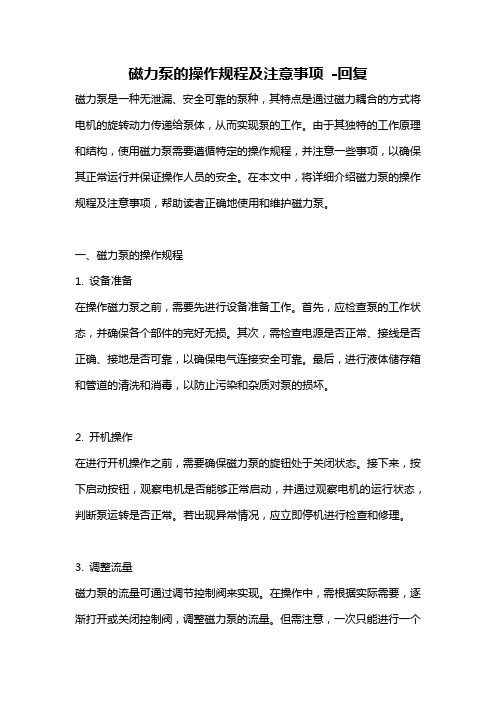 磁力泵的操作规程及注意事项 -回复

磁力泵是一种无泄漏、安全可靠的泵种，其特点是通过磁力耦合的方式将电机的旋转动力传递给泵体，从而实现泵的工作。由于其独特的工作原理和结构，使用磁力泵需要遵循特定的操作规程，并注意一些事项，以确保其正常运行并保证操作人员的安全。在本文中，将详细介绍磁力泵的操作规程及注意事项，帮助读者正确地使用和维护磁力泵。

一、磁力泵的操作规程

1. 设备准备

在操作磁力泵之前，需要先进行设备准备工作。首先，应检查泵的工作状态，并确保各个部件的完好无损。其次，需检查电源是否正常、接线是否正确、接地是否可靠，以确保电气连接安全可靠。最后，进行液体储存箱和管道的清洗和消毒，以防止污染和杂质对泵的损坏。

2. 开机操作

在进行开机操作之前，需要确保磁力泵的旋钮处于关闭状态。接下来，按下启动按钮，观察电机是否能够正常启动，并通过观察电机的运行状态，判断泵运转是否正常。若出现异常情况，应立即停机进行检查和修理。

3. 调整流量

磁力泵的流量可通过调节控制阀来实现。在操作中，需根据实际需要，逐渐打开或关闭控制阀，调整磁力泵的流量。但需注意，一次只能进行一个